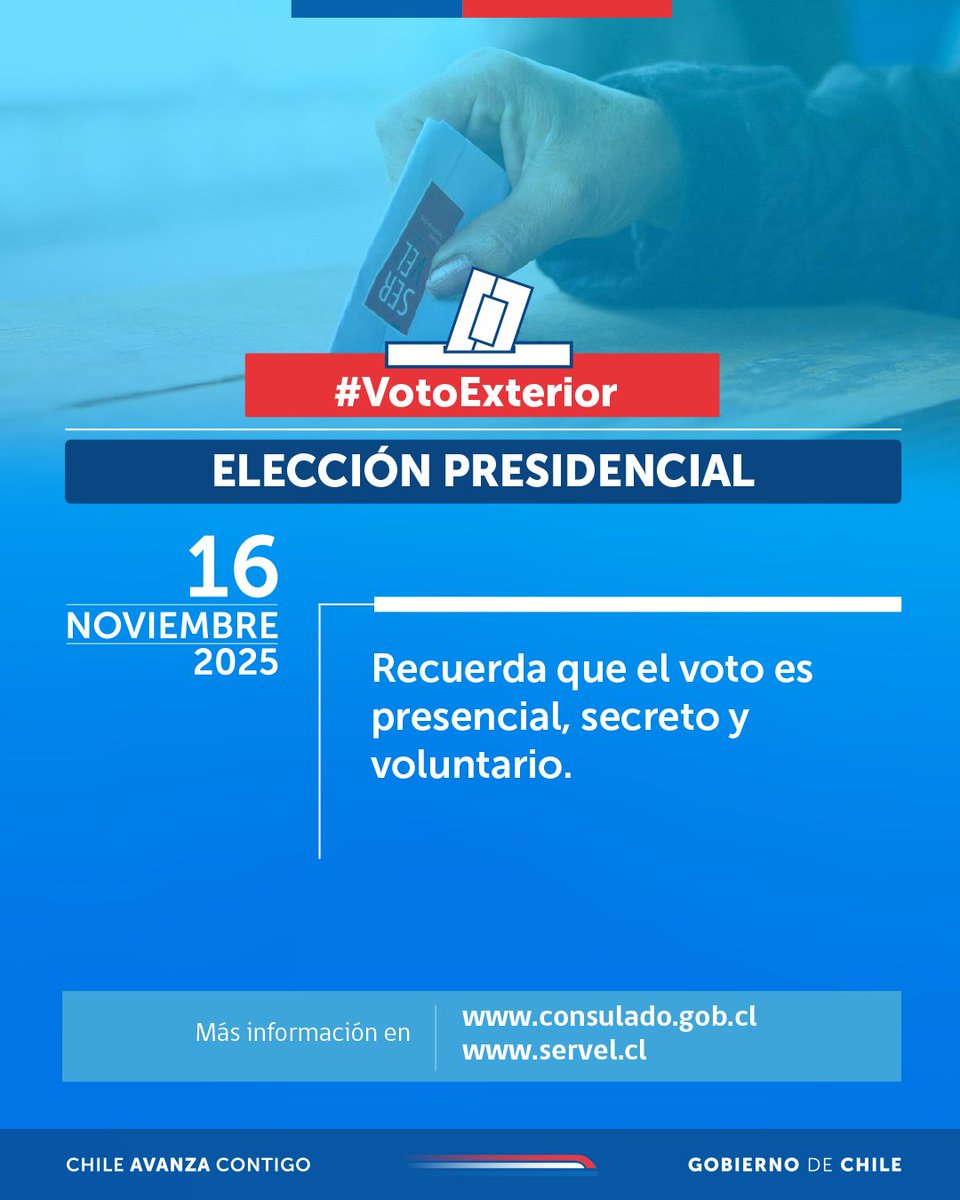 SERVEL

#VotoExterior

ELECCIÓN PRESIDENCIAL

16
NOVIEMBRE
2025

Recuerda que el voto es presencial, secreto y voluntario.

Más información en
www.consulado.gob.cl
www.servel.cl

CHILE AVANZA CONTIGO

GOBIERNO DE CHILE